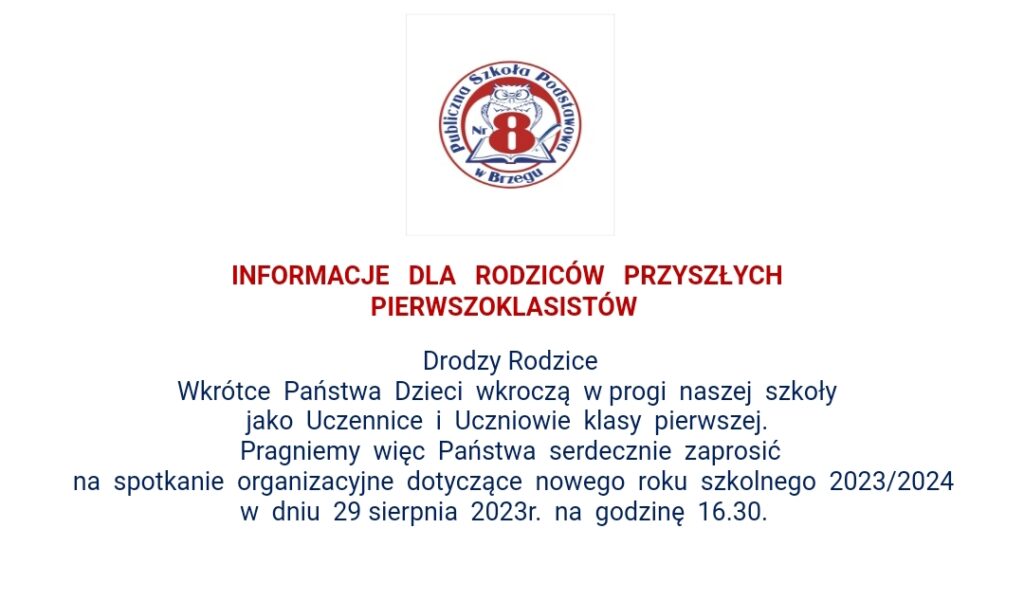 Publiczna Szkoła Podstawowa
Nr 8
w Brzegu

INFORMACJE DLA RODZICÓW PRZYSZŁYCH PIERWSZOKLASISTÓW

Drodzy Rodzice
Wkrótce Państwa Dzieci wkroczą w progi naszej szkoły jako Uczennice i Uczniowie klasy pierwszej. Pragniemy więc Państwa serdecznie zaprosić na spotkanie organizacyjne dotyczące nowego roku szkolnego 2023/2024 w dniu 29 sierpnia 2023r. na godzinę 16.30.